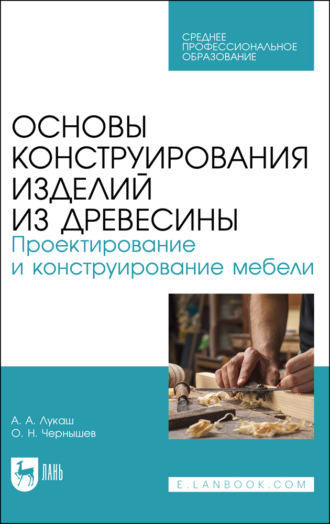 СРЕДНЕЕ ПРОФЕССИОНАЛЬНОЕ ОБРАЗОВАНИЕ

ОСНОВЫ КОНСТРУИРОВАНИЯ ИЗДЕЛИЙ ИЗ ДРЕВЕСИНЫ
Проектирование и конструирование мебели

А. А. Лукаш
О. Н. Чернышев

ЛАНЬ

E.LANBOOK.COM